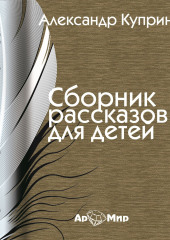 Александр Куприн

Сборник рассказов для детей

Ар Мир